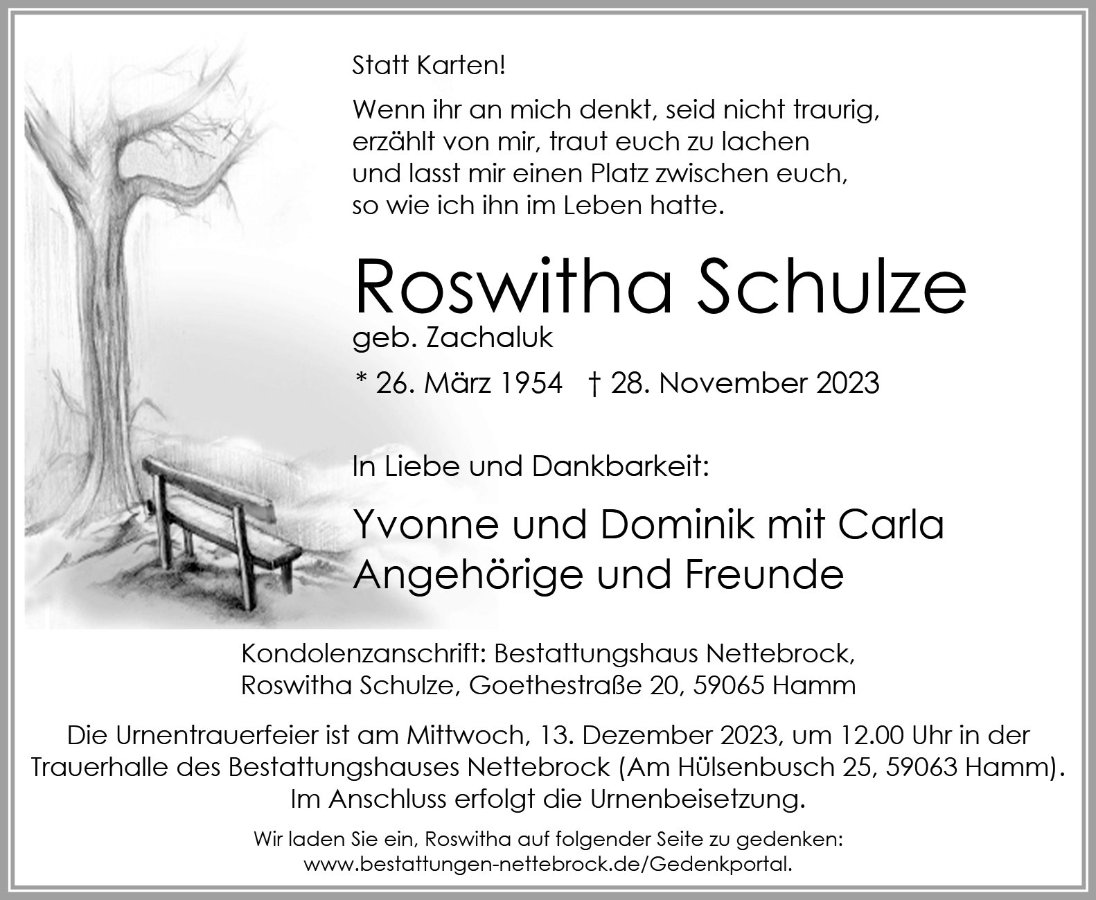 Statt Karten!

Wenn ihr an mich denkt, seid nicht traurig,
erzählt von mir, traut euch zu lachen
und lasst mir einen Platz zwischen euch,
so wie ich ihn im Leben hatte.

Roswitha Schulze
geb. Zachaluk

* 26. März 1954 † 28. November 2023

In Liebe und Dankbarkeit:

Yvonne und Dominik mit Carla
Angehörige und Freunde

Kondolenzanschrift: Bestattungshaus Nettebrock,
Roswitha Schulze, Goethestraße 20, 59065 Hamm

Die Urnentrauerfeier ist am Mittwoch, 13. Dezember 2023, um 12.00 Uhr in der Trauerhalle des Bestattungshauses Nettebrock (Am Hülsenbusch 25, 59063 Hamm). Im Anschluss erfolgt die Urnenbeisetzung.

Wir laden Sie ein, Roswitha auf folgender Seite zu gedenken:
www.bestattungen-nettebrock.de/Gedenkportal.